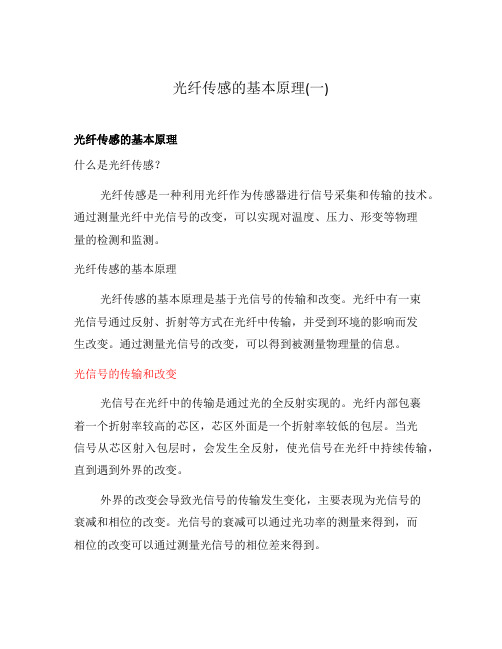 光纤传感的基本原理(一)

光纤传感的基本原理

什么是光纤传感?

光纤传感是一种利用光纤作为传感器进行信号采集和传输的技术。通过测量光纤中光信号的改变,可以实现对温度、压力、形变等物理量的检测和监测。

光纤传感的基本原理

光纤传感的基本原理是基于光信号的传输和改变。光纤中有一束光信号通过反射、折射等方式在光纤中传输,并受到环境的影响而发生改变。通过测量光信号的改变,可以得到被测量物理量的信息。

光信号的传输和改变

光信号在光纤中的传输是通过光的全反射实现的。光纤内部包裹着一个折射率较高的芯区,芯区外面是一个折射率较低的包层。当光信号从芯区射入包层时,会发生全反射,使光信号在光纤中持续传输,直到遇到外界的改变。

外界的改变会导致光信号的传输发生变化,主要表现为光信号的衰减和相位的改变。光信号的衰减可以通过光功率的测量来得到,而相位的改变可以通过测量光信号的相位差来得到。